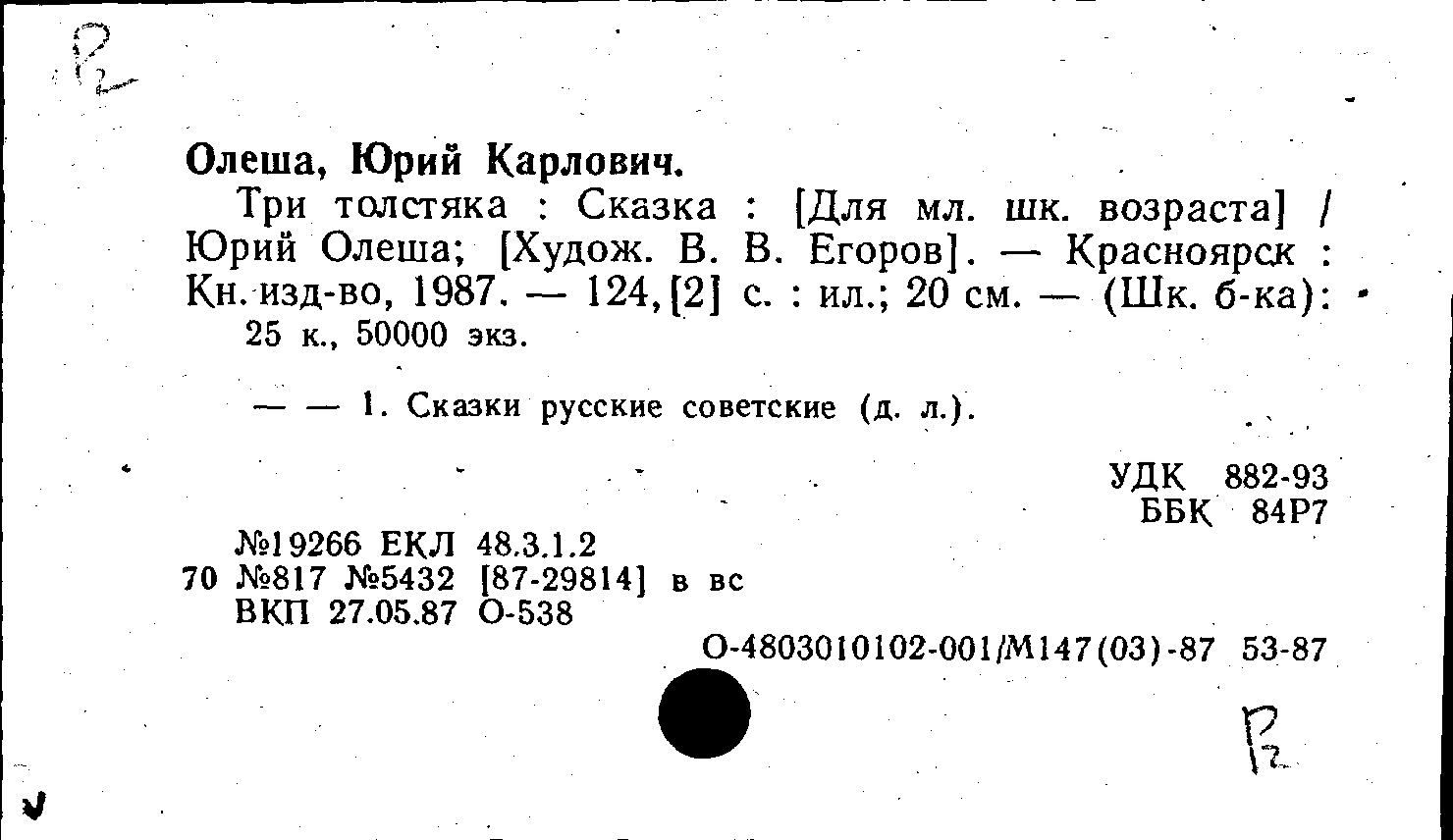 Р2

Олеша, Юрий Карлович.

Три толстяка : Сказка : [Для мл. шк. возраста] / Юрий Олеша; [Худож. В. В. Егоров]. — Красноярск : Кн. изд-во, 1987. — 124,[2] с. : ил.; 20 см. — (Шк. б-ка):

25 к., 50000 экз.

— — 1. Сказки русские советские (д. л.).

УДК 882-93
ББК 84Р7

№19266 ЕКЛ 48.3.1.2
70 №817 №5432 [87-29814] в вс
ВКП 27.05.87 О-538

О-4803010102-001/М147(03)-87 53-87

Р2